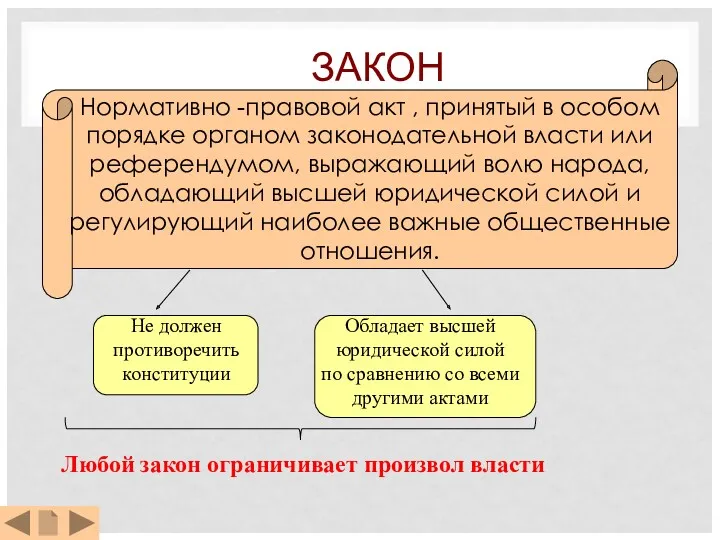 ЗАКОН

Нормативно -правовой акт , принятый в особом порядке органом законодательной власти или референдумом, выражающий волю народа, обладающий высшей юридической силой и регулирующий наиболее важные общественные отношения.

Не должен противоречить конституции

Обладает высшей юридической силой по сравнению со всеми другими актами

Любой закон ограничивает произвол власти